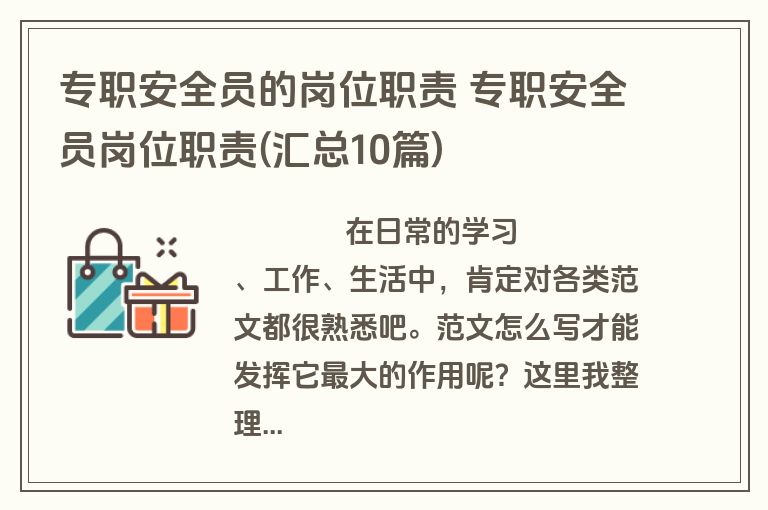 专职安全员的岗位职责 专职安全员岗位职责(汇总10篇)

在日常的学习、工作、生活中，肯定对各类范文都很熟悉吧。范文怎么写才能发挥它最大的作用呢？这里我整理...